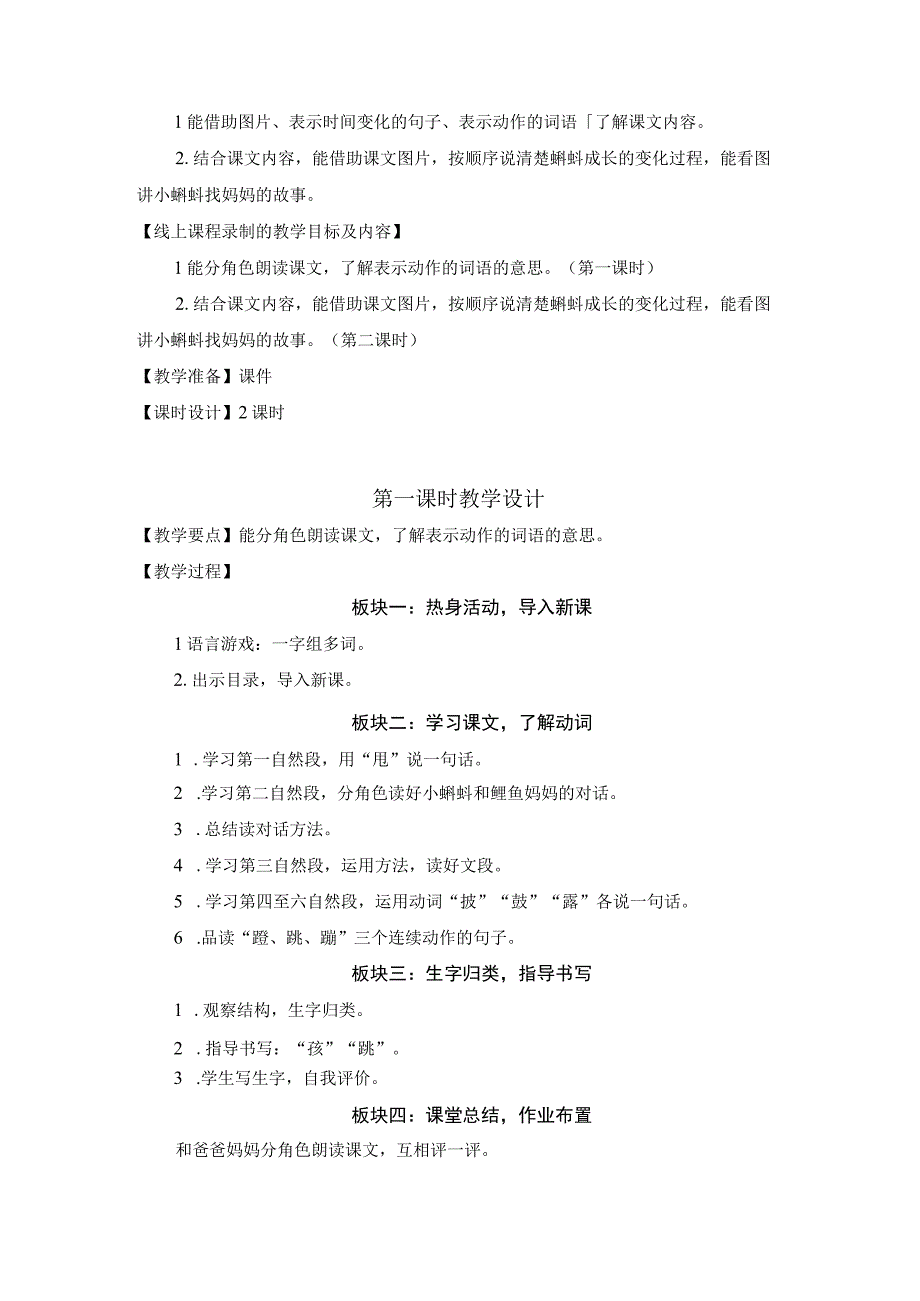 1 能借助图片、表示时间变化的句子、表示动作的词语「了解课文内容。

2. 结合课文内容，能借助课文图片，按顺序说清楚蝌蚪成长的变化过程，能看图讲小蝌蚪找妈妈的故事。

【线上课程录制的教学目标及内容】

1 能分角色朗读课文，了解表示动作的词语的意思。（第一课时）

2. 结合课文内容，能借助课文图片，按顺序说清楚蝌蚪成长的变化过程，能看图讲小蝌蚪找妈妈的故事。（第二课时）

【教学准备】课件

【课时设计】2 课时

第一课时教学设计

【教学要点】能分角色朗读课文，了解表示动作的词语的意思。

【教学过程】

板块一：热身活动，导入新课

1 语言游戏：一字组多词。

2. 出示目录，导入新课。

板块二：学习课文，了解动词

1 .学习第一自然段，用“甩”说一句话。

2 .学习第二自然段，分角色读好小蝌蚪和鲤鱼妈妈的对话。

3 .总结读对话方法。

4 .学习第三自然段，运用方法，读好文段。

5 .学习第四至六自然段，运用动词“披”“鼓”“露”各说一句话。

6 .品读“蹬、跳、蹦”三个连续动作的句子。

板块三：生字归类，指导书写

1 .观察结构，生字归类。

2 .指导书写：“孩”“跳”。

3 .学生写生字，自我评价。

板块四：课堂总结，作业布置

和爸爸妈妈分角色朗读课文，互相评一评。